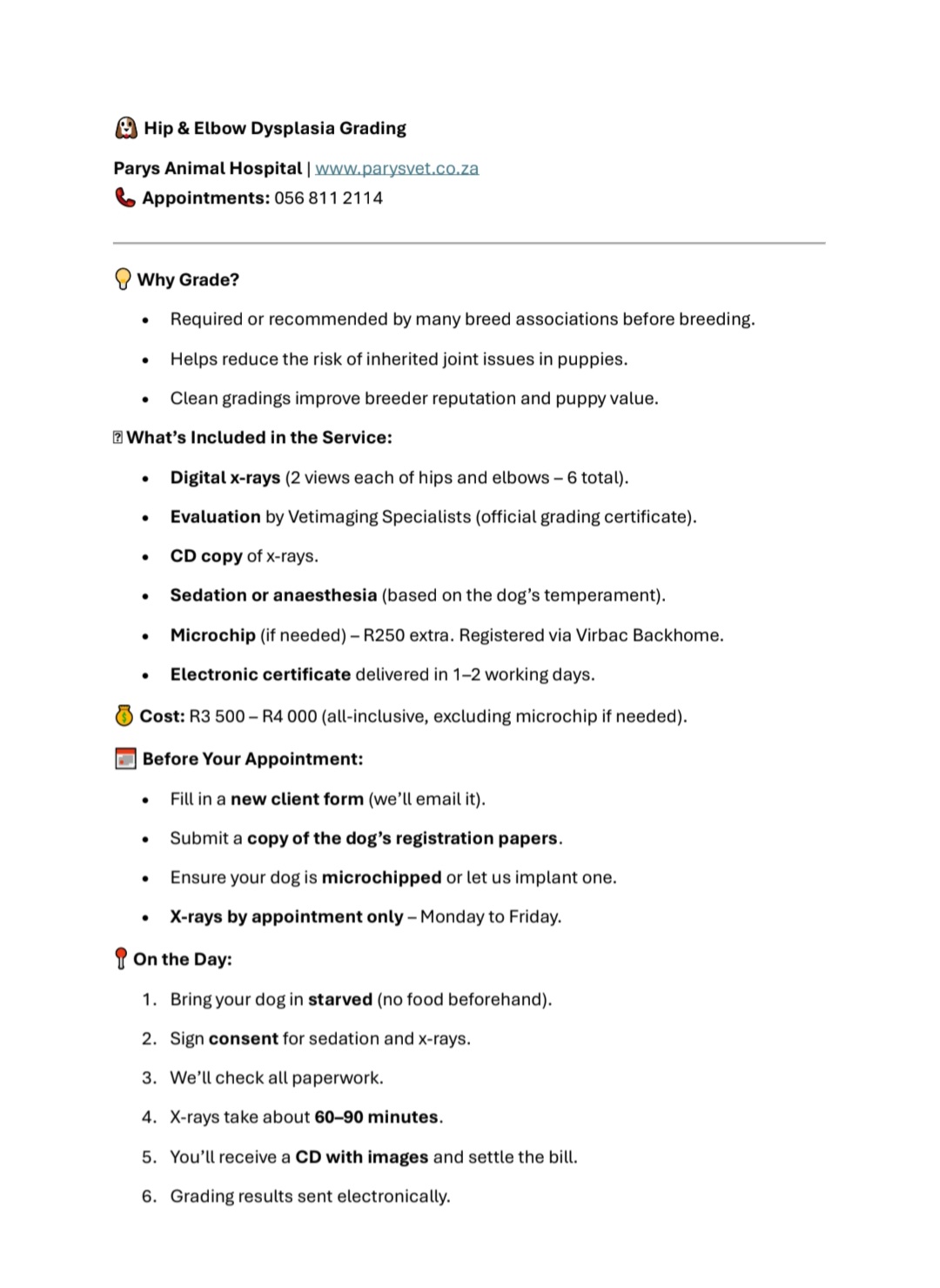 Hip & Elbow Dysplasia Grading

Parys Animal Hospital | www.parysvet.co.za
Appointments: 056 811 2114

Why Grade?

- Required or recommended by many breed associations before breeding.
- Helps reduce the risk of inherited joint issues in puppies.
- Clean gradings improve breeder reputation and puppy value.

What's Included in the Service:

- Digital x-rays (2 views each of hips and elbows – 6 total).
- Evaluation by Vetimaging Specialists (official grading certificate).
- CD copy of x-rays.
- Sedation or anaesthesia (based on the dog's temperament).
- Microchip (if needed) – R250 extra. Registered via Virbac Backhome.
- Electronic certificate delivered in 1–2 working days.

Cost: R3 500 – R4 000 (all-inclusive, excluding microchip if needed).

Before Your Appointment:

- Fill in a new client form (we'll email it).
- Submit a copy of the dog's registration papers.
- Ensure your dog is microchipped or let us implant one.
- X-rays by appointment only – Monday to Friday.

On the Day:

1. Bring your dog in starved (no food beforehand).
2. Sign consent for sedation and x-rays.
3. We'll check all paperwork.
4. X-rays take about 60–90 minutes.
5. You'll receive a CD with images and settle the bill.
6. Grading results sent electronically.